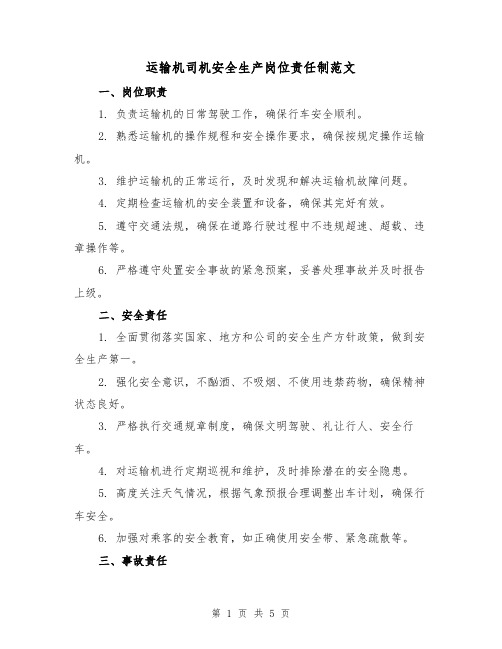 运输机司机安全生产岗位责任制范文

一、岗位职责

1. 负责运输机的日常驾驶工作，确保行车安全顺利。

2. 熟悉运输机的操作规程和安全操作要求，确保按规定操作运输机。

3. 维护运输机的正常运行，及时发现和解决运输机故障问题。

4. 定期检查运输机的安全装置和设备，确保其完好有效。

5. 遵守交通法规，确保在道路行驶过程中不违规超速、超载、违章操作等。

6. 严格遵守处置安全事故的紧急预案，妥善处理事故并及时报告上级。

二、安全责任

1. 全面贯彻落实国家、地方和公司的安全生产方针政策，做到安全生产第一。

2. 强化安全意识，不酗酒、不吸烟、不使用违禁药物，确保精神状态良好。

3. 严格执行交通规章制度，确保文明驾驶、礼让行人、安全行车。

4. 对运输机进行定期巡视和维护，及时排除潜在的安全隐患。

5. 高度关注天气情况，根据气象预报合理调整出车计划，确保行车安全。

6. 加强对乘客的安全教育，如正确使用安全带、紧急疏散等。

三、事故责任

第 1 页 共 5 页